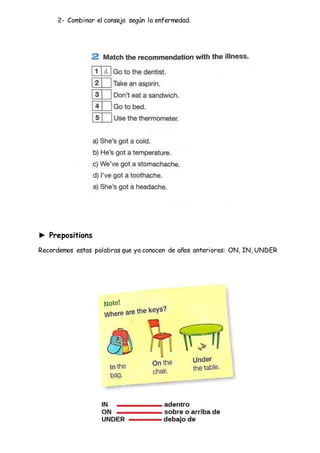 2- Combinar el consejo según la enfermedad.

2 Match the recommendation with the illness.

| 1 | d | Go to the dentist. |
|---|---|---|
| 2 | | Take an aspirin. |
| 3 | | Don't eat a sandwich. |
| 4 | | Go to bed. |
| 5 | | Use the thermometer. |

a) She's got a cold.
b) He's got a temperature.
c) We've got a stomachache.
d) I've got a toothache.
e) She's got a headache.

► Prepositions

Recordemos estas palabras que ya conocen de años anteriores: ON, IN, UNDER

Note!
Where are the keys?

In the bag.

On the chair.

Under the table.

IN adentro
ON sobre o arriba de
UNDER debajo de